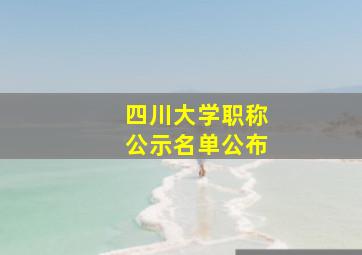 四川大学职称
公示名单公布